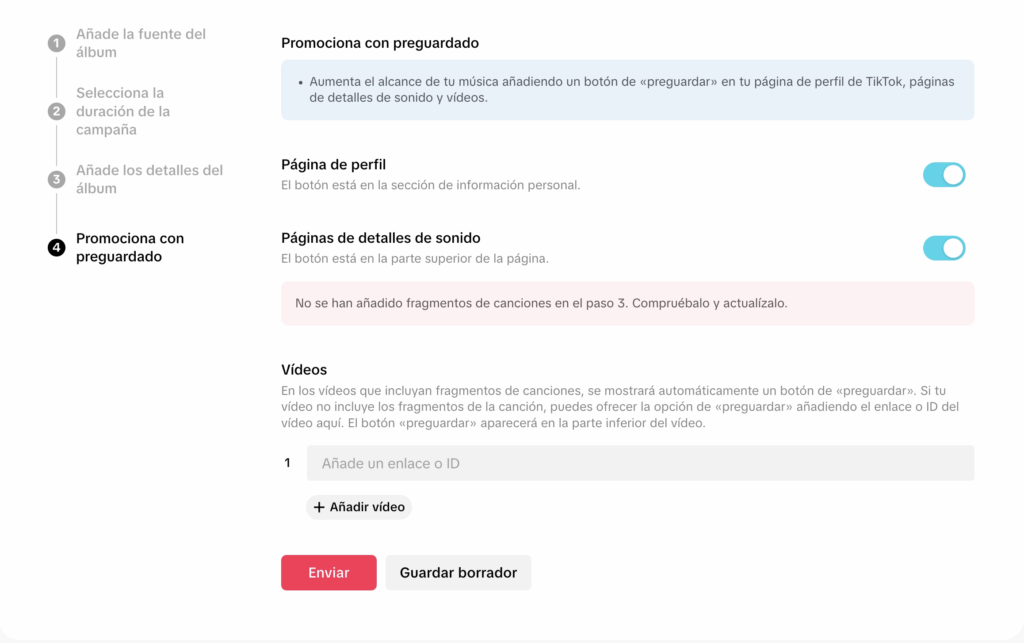 1 Añade la fuente del álbum

2 Selecciona la duración de la campaña

3 Añade los detalles del álbum

4 Promociona con preguardado

Promociona con preguardado

• Aumenta el alcance de tu música añadiendo un botón de «preguardar» en tu página de perfil de TikTok, páginas de detalles de sonido y vídeos.

Página de perfil
El botón está en la sección de información personal.

Páginas de detalles de sonido
El botón está en la parte superior de la página.

No se han añadido fragmentos de canciones en el paso 3. Compruébalo y actualízalo.

Vídeos
En los vídeos que incluyan fragmentos de canciones, se mostrará automáticamente un botón de «preguardar». Si tu vídeo no incluye los fragmentos de la canción, puedes ofrecer la opción de «preguardar» añadiendo el enlace o ID del vídeo aquí. El botón «preguardar» aparecerá en la parte inferior del vídeo.

1 Añade un enlace o ID

+ Añadir vídeo

Enviar Guardar borrador